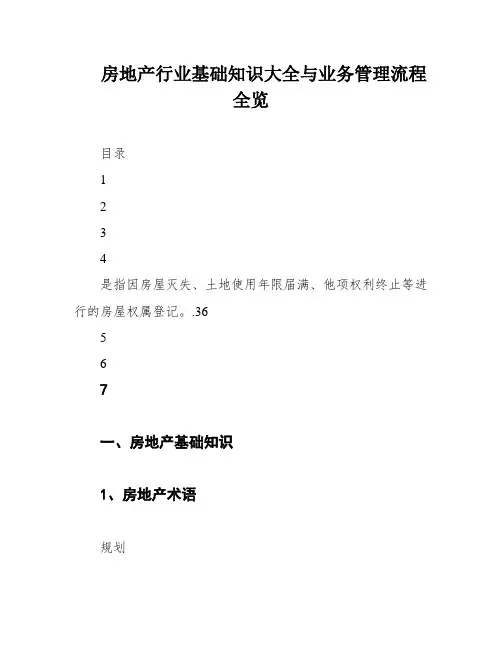 房地产行业基础知识大全与业务管理流程全览

目录

1

2

3

4

是指因房屋灭失、土地使用年限届满、他项权利终止等进行的房屋权属登记。.36

5

6

7

一、房地产基础知识

1、房地产术语

规划